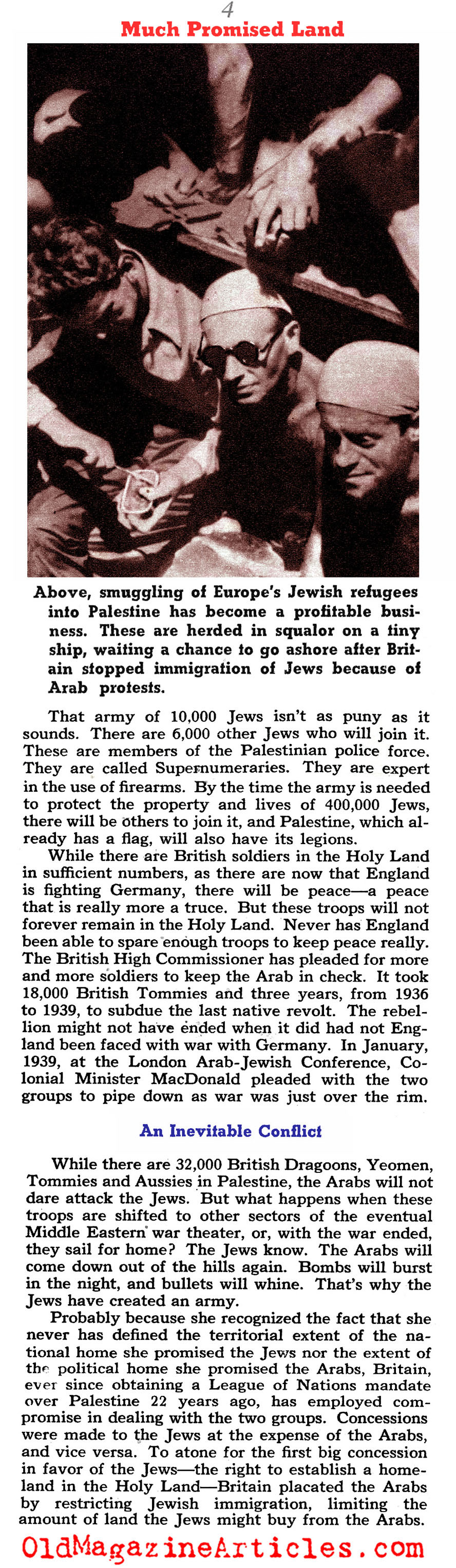 4

Much Promised Land

Above, smuggling of Europe's Jewish refugees into Palestine has become a profitable business. These are herded in squalor on a tiny ship, waiting a chance to go ashore after Britain stopped immigration of Jews because of Arab protests.

That army of 10,000 Jews isn't as puny as it sounds. There are 6,000 other Jews who will join it. These are members of the Palestinian police force. They are called Supernumeraries. They are expert in the use of firearms. By the time the army is needed to protect the property and lives of 400,000 Jews, there will be others to join it, and Palestine, which already has a flag, will also have its legions.

While there are British soldiers in the Holy Land in sufficient numbers, as there are now that England is fighting Germany, there will be peace—a peace that is really more a truce. But these troops will not forever remain in the Holy Land. Never has England been able to spare enough troops to keep peace really. The British High Commissioner has pleaded for more and more soldiers to keep the Arab in check. It took 18,000 British Tommies and three years, from 1936 to 1939, to subdue the last native revolt. The rebellion might not have ended when it did had not England been faced with war with Germany. In January, 1939, at the London Arab-Jewish Conference, Colonial Minister MacDonald pleaded with the two groups to pipe down as war was just over the rim.

An Inevitable Conflict

While there are 32,000 British Dragoons, Yeomen, Tommies and Aussies in Palestine, the Arabs will not dare attack the Jews. But what happens when these troops are shifted to other sectors of the eventual Middle Eastern war theater, or, with the war ended, they sail for home? The Jews know. The Arabs will come down out of the hills again. Bombs will burst in the night, and bullets will whine. That's why the Jews have created an army.

Probably because she recognized the fact that she never has defined the territorial extent of the national home she promised the Jews nor the extent of the political home she promised the Arabs, Britain, ever since obtaining a League of Nations mandate over Palestine 22 years ago, has employed compromise in dealing with the two groups. Concessions were made to the Jews at the expense of the Arabs, and vice versa. To atone for the first big concession in favor of the Jews—the right to establish a homeland in the Holy Land—Britain placated the Arabs by restricting Jewish immigration, limiting the amount of land the Jews might buy from the Arabs.

OldMagazineArticles.com